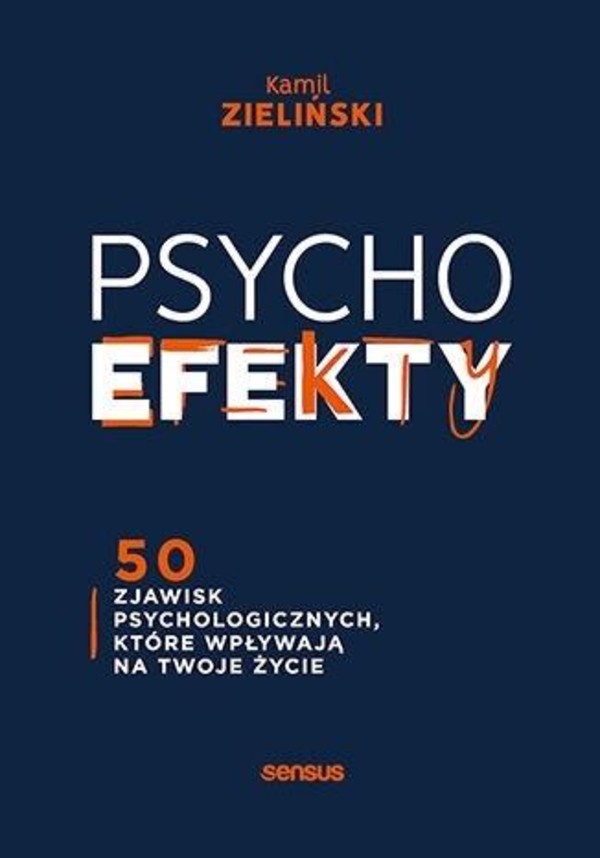 Kamil
ZIELIŃSKI

PSYCHO
EFEKTY

50
ZJAWISK PSYCHOLOGICZNYCH, KTÓRE WPŁYWAJĄ NA TWOJE ŻYCIE

sensus